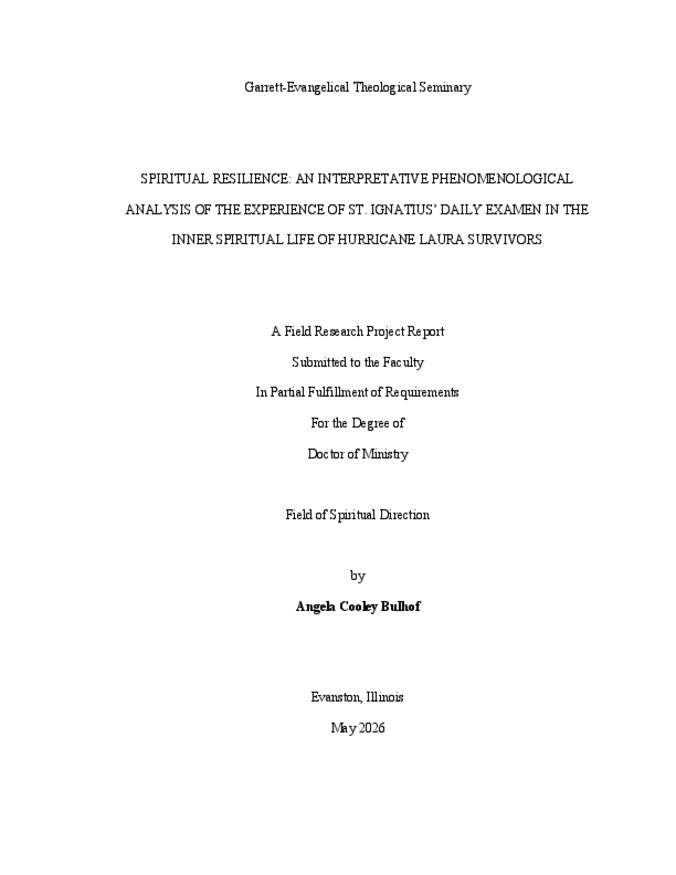 Garrett-Evangelical Theological Seminary

SPIRITUAL RESILIENCE: AN INTERPRETATIVE PHENOMENOLOGICAL ANALYSIS OF THE EXPERIENCE OF ST. IGNATIUS' DAILY EXAMEN IN THE INNER SPIRITUAL LIFE OF HURRICANE LAURA SURVIVORS

A Field Research Project Report

Submitted to the Faculty

In Partial Fulfillment of Requirements

For the Degree of

Doctor of Ministry

Field of Spiritual Direction

by

Angela Cooley Bulhof

Evanston, Illinois

May 2026